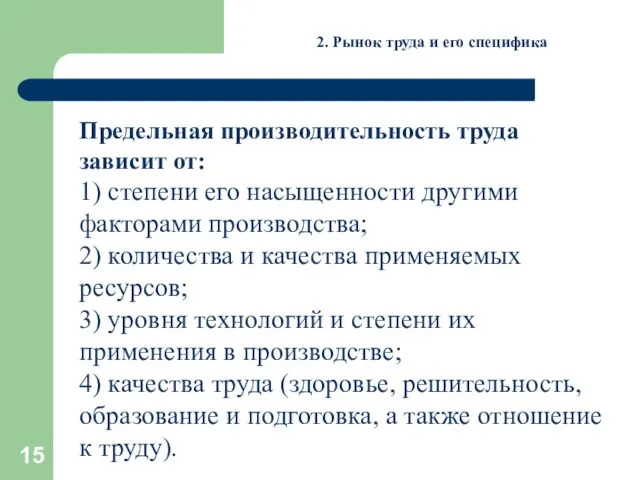 2. Рынок труда и его специфика

Предельная производительность труда зависит от:
1) степени его насыщенности другими факторами производства;
2) количества и качества применяемых ресурсов;
3) уровня технологий и степени их применения в производстве;
4) качества труда (здоровье, решительность, образование и подготовка, а также отношение к труду).

15